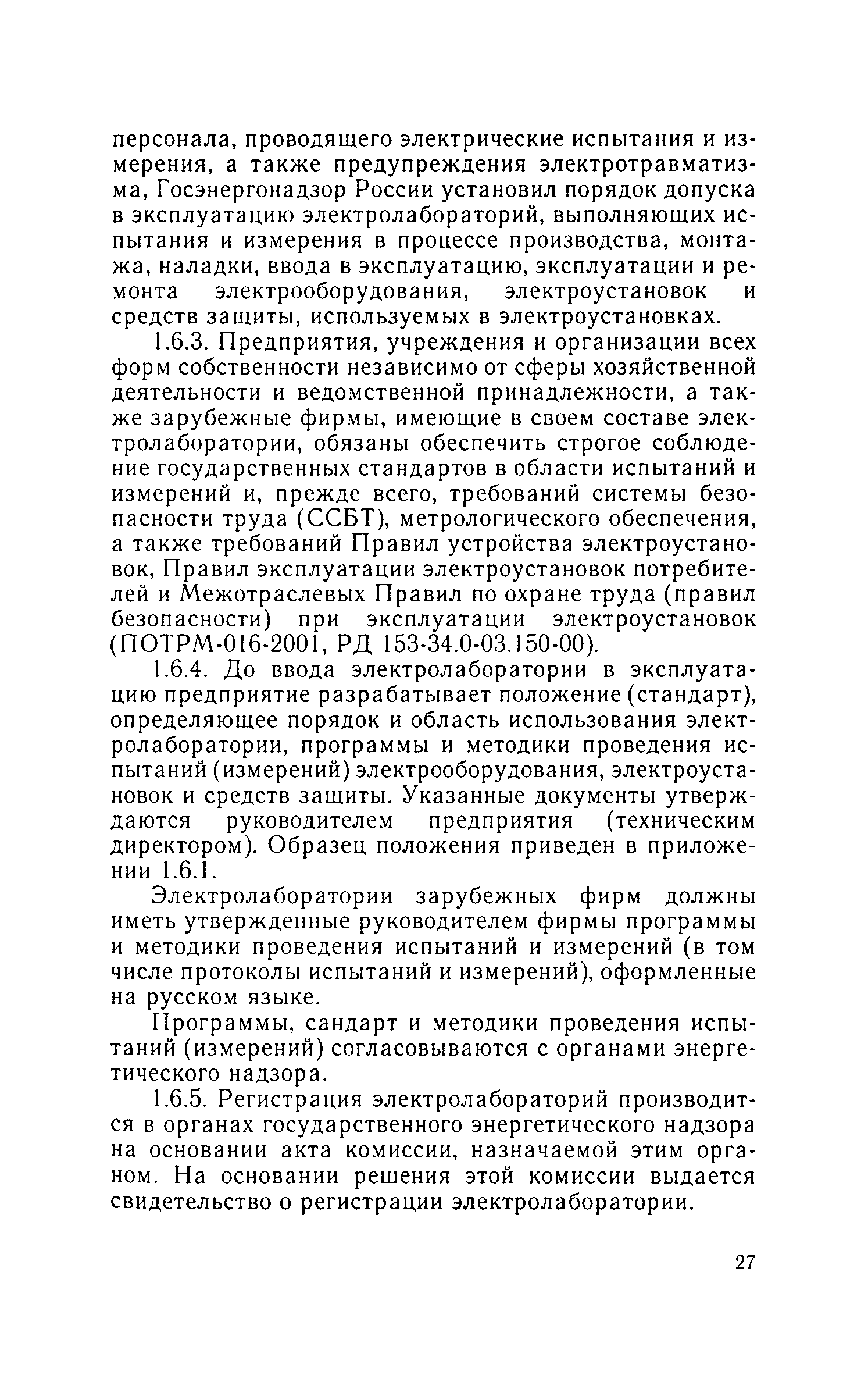 персонала, проводящего электрические испытания и измерения, а также предупреждения электротравматизма, Госэнергонадзор России установил порядок допуска в эксплуатацию электролабораторий, выполняющих испытания и измерения в процессе производства, монтажа, наладки, ввода в эксплуатацию, эксплуатации и ремонта электрооборудования, электроустановок и средств защиты, используемых в электроустановках.

1.6.3. Предприятия, учреждения и организации всех форм собственности независимо от сферы хозяйственной деятельности и ведомственной принадлежности, а также зарубежные фирмы, имеющие в своем составе электролаборатории, обязаны обеспечить строгое соблюдение государственных стандартов в области испытаний и измерений и, прежде всего, требований системы безопасности труда (ССБТ), метрологического обеспечения, а также требований Правил устройства электроустановок, Правил эксплуатации электроустановок потребителей и Межотраслевых Правил по охране труда (правил безопасности) при эксплуатации электроустановок (ПОТРМ-016-2001, РД 153-34.0-03.150-00).

1.6.4. До ввода электролаборатории в эксплуатацию предприятие разрабатывает положение (стандарт), определяющее порядок и область использования электролаборатории, программы и методики проведения испытаний (измерений) электрооборудования, электроустановок и средств защиты. Указанные документы утверждаются руководителем предприятия (техническим директором). Образец положения приведен в приложении 1.6.1.

Электролаборатории зарубежных фирм должны иметь утвержденные руководителем фирмы программы и методики проведения испытаний и измерений (в том числе протоколы испытаний и измерений), оформленные на русском языке.

Программы, сандарт и методики проведения испытаний (измерений) согласовываются с органами энергетического надзора.

1.6.5. Регистрация электролабораторий производится в органах государственного энергетического надзора на основании акта комиссии, назначаемой этим органом. На основании решения этой комиссии выдается свидетельство о регистрации электролаборатории.

27